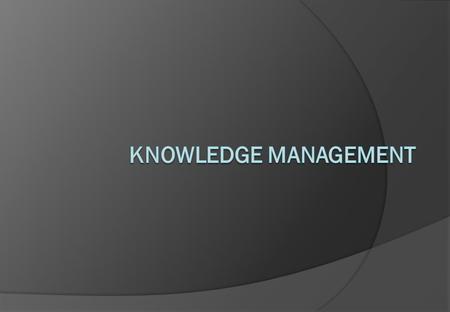 KNOWLEDGE MANAGEMENT